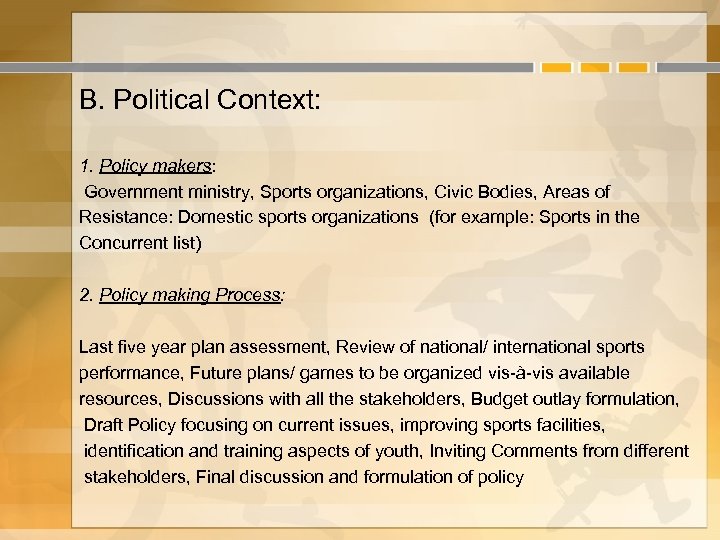 B. Political Context:

1. Policy makers:
Government ministry, Sports organizations, Civic Bodies, Areas of Resistance: Domestic sports organizations (for example: Sports in the Concurrent list)

2. Policy making Process:

Last five year plan assessment, Review of national/ international sports performance, Future plans/ games to be organized vis-à-vis available resources, Discussions with all the stakeholders, Budget outlay formulation, Draft Policy focusing on current issues, improving sports facilities, identification and training aspects of youth, Inviting Comments from different stakeholders, Final discussion and formulation of policy